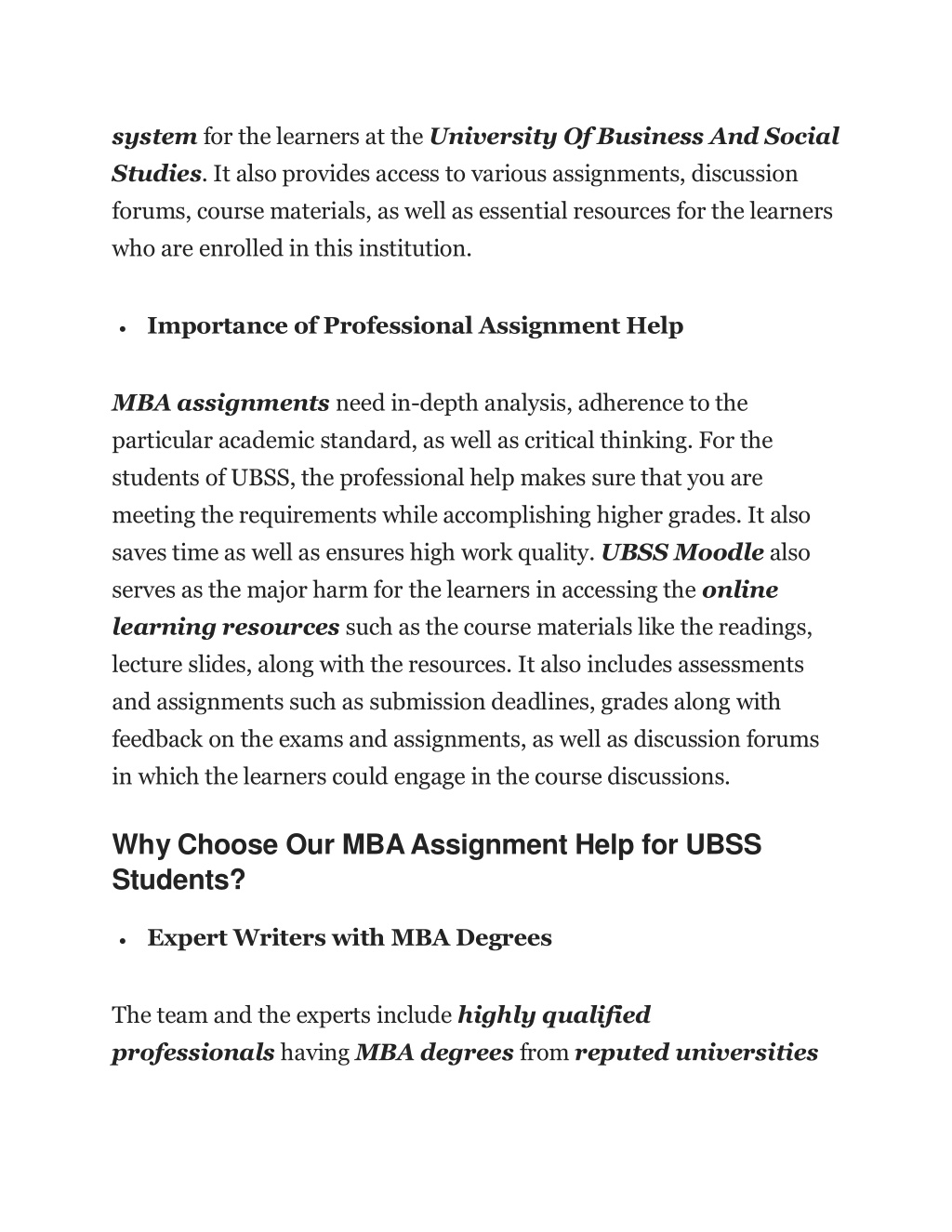 system for the learners at the University Of Business And Social Studies. It also provides access to various assignments, discussion forums, course materials, as well as essential resources for the learners who are enrolled in this institution.

• Importance of Professional Assignment Help

MBA assignments need in-depth analysis, adherence to the particular academic standard, as well as critical thinking. For the students of UBSS, the professional help makes sure that you are meeting the requirements while accomplishing higher grades. It also saves time as well as ensures high work quality. UBSS Moodle also serves as the major harm for the learners in accessing the online learning resources such as the course materials like the readings, lecture slides, along with the resources. It also includes assessments and assignments such as submission deadlines, grades along with feedback on the exams and assignments, as well as discussion forums in which the learners could engage in the course discussions.

Why Choose Our MBA Assignment Help for UBSS Students?

• Expert Writers with MBA Degrees

The team and the experts include highly qualified professionals having MBA degrees from reputed universities